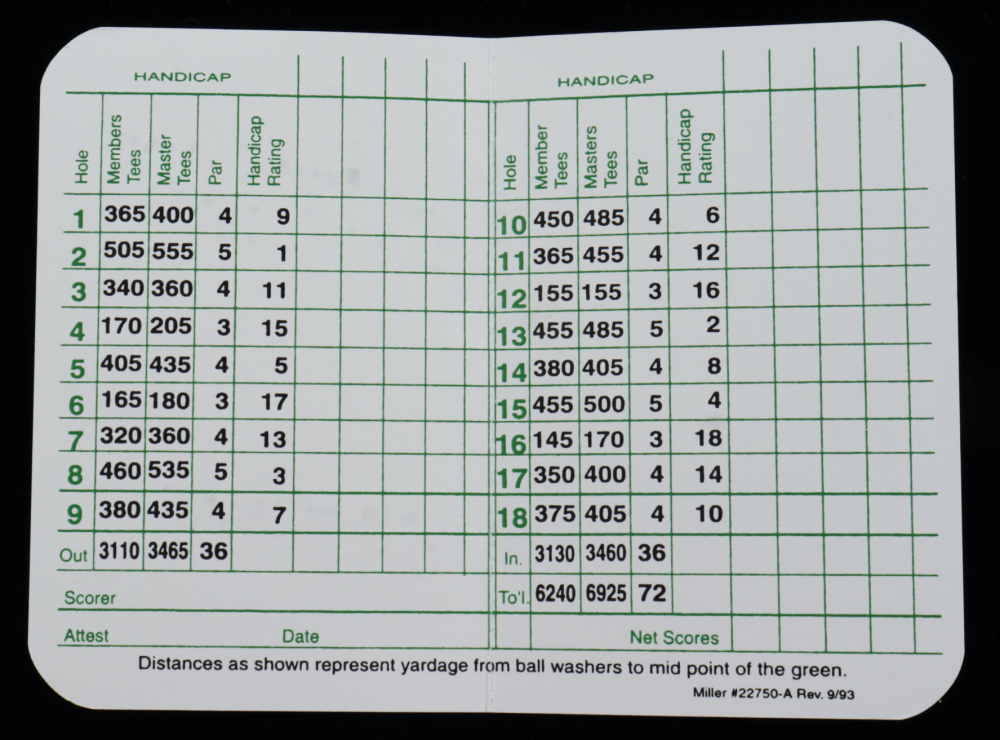 HANDICAP

| Hole | Members Tees | Master Tees | Par | Handicap Rating |
|---|---|---|---|---|
| 1 | 365 | 400 | 4 | 9 |
| 2 | 505 | 555 | 5 | 1 |
| 3 | 340 | 360 | 4 | 11 |
| 4 | 170 | 205 | 3 | 15 |
| 5 | 405 | 435 | 4 | 5 |
| 6 | 165 | 180 | 3 | 17 |
| 7 | 320 | 360 | 4 | 13 |
| 8 | 460 | 535 | 5 | 3 |
| 9 | 380 | 435 | 4 | 7 |
| Out | 3110 | 3465 | 36 | |

Scorer

Attest Date

HANDICAP

| Hole | Member Tees | Masters Tees | Par | Handicap Rating |
|---|---|---|---|---|
| 10 | 450 | 485 | 4 | 6 |
| 11 | 365 | 455 | 4 | 12 |
| 12 | 155 | 155 | 3 | 16 |
| 13 | 455 | 485 | 5 | 2 |
| 14 | 380 | 405 | 4 | 8 |
| 15 | 455 | 500 | 5 | 4 |
| 16 | 145 | 170 | 3 | 18 |
| 17 | 350 | 400 | 4 | 14 |
| 18 | 375 | 405 | 4 | 10 |
| In. | 3130 | 3460 | 36 | |
| To'l. | 6240 | 6925 | 72 | |

Net Scores

Distances as shown represent yardage from ball washers to mid point of the green.

Miller #22750-A Rev. 9/93